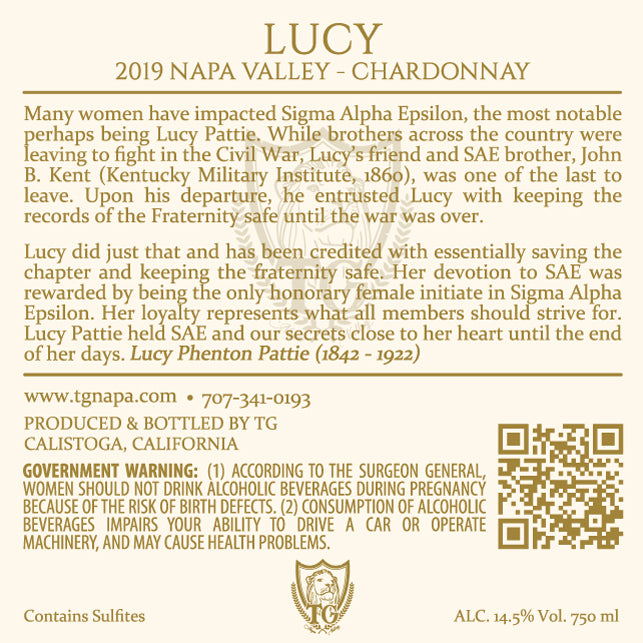 LUCY
2019 NAPA VALLEY - CHARDONNAY

Many women have impacted Sigma Alpha Epsilon, the most notable perhaps being Lucy Pattie. While brothers across the country were leaving to fight in the Civil War, Lucy's friend and SAE brother, John B. Kent (Kentucky Military Institute, 1860), was one of the last to leave. Upon his departure, he entrusted Lucy with keeping the records of the Fraternity safe until the war was over.

Lucy did just that and has been credited with essentially saving the chapter and keeping the fraternity safe. Her devotion to SAE was rewarded by being the only honorary female initiate in Sigma Alpha Epsilon. Her loyalty represents what all members should strive for. Lucy Pattie held SAE and our secrets close to her heart until the end of her days. Lucy Phenton Pattie (1842 - 1922)

www.tgnapa.com • 707-341-0193

PRODUCED & BOTTLED BY TG
CALISTOGA, CALIFORNIA

GOVERNMENT WARNING: (1) ACCORDING TO THE SURGEON GENERAL, WOMEN SHOULD NOT DRINK ALCOHOLIC BEVERAGES DURING PREGNANCY BECAUSE OF THE RISK OF BIRTH DEFECTS. (2) CONSUMPTION OF ALCOHOLIC BEVERAGES IMPAIRS YOUR ABILITY TO DRIVE A CAR OR OPERATE MACHINERY, AND MAY CAUSE HEALTH PROBLEMS.

TG

Contains Sulfites

ALC. 14.5% Vol. 750 ml